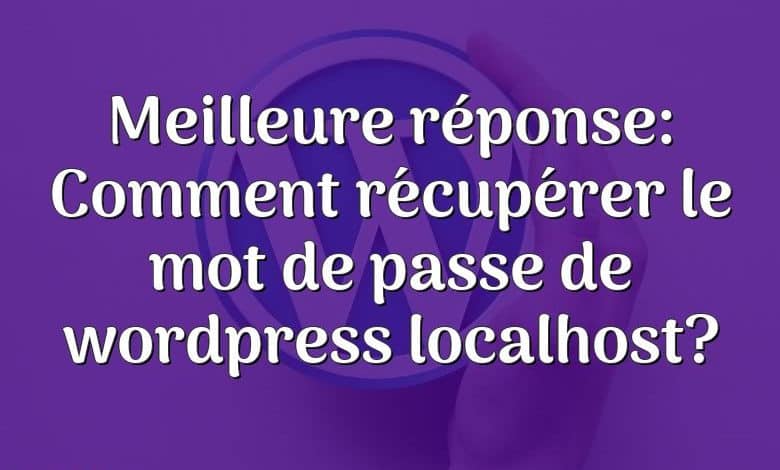 Meilleure réponse: Comment récupérer le mot de passe de wordpress localhost?